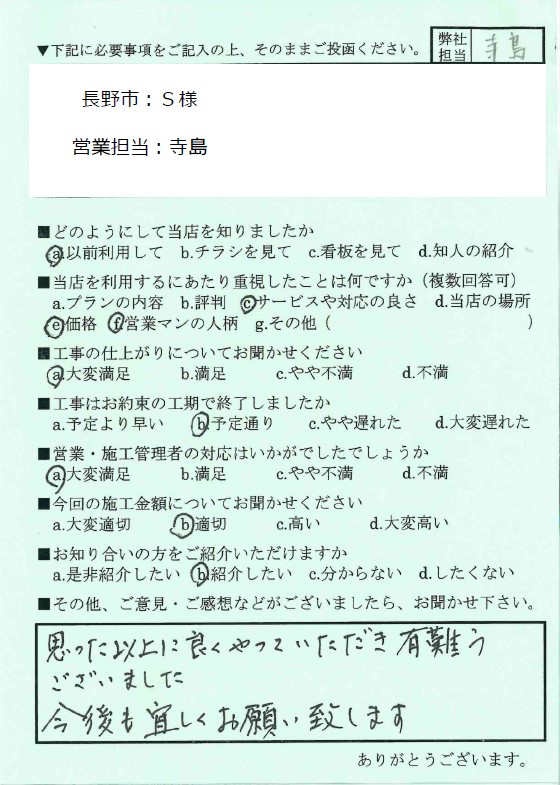 ▼下記に必要事項をご記入の上、そのままご投函ください。

弊社担当 寺島

長野市：S様

営業担当：寺島

■どのようにして当店を知りましたか
a.以前利用して b.チラシを見て c.看板を見て d.知人の紹介

■当店を利用するにあたり重視したことは何ですか（複数回答可）
a.プランの内容 b.評判 c.サービスや対応の良さ d.当店の場所
e.価格 f.営業マンの人柄 g.その他（ ）

■工事の仕上がりについてお聞かせください
a.大変満足 b.満足 c.やや不満 d.不満

■工事はお約束の工期で終了しましたか
a.予定より早い b.予定通り c.やや遅れた d.大変遅れた

■営業・施工管理者の対応はいかがでしたでしょうか
a.大変満足 b.満足 c.やや不満 d.不満

■今回の施工金額についてお聞かせください
a.大変適切 b.適切 c.高い d.大変高い

■お知り合いの方をご紹介いただけますか
a.是非紹介したい b.紹介したい c.分からない d.したくない

■その他、ご意見・ご感想などがございましたら、お聞かせ下さい。

思った以上に良くやっていただき有難うございました
今後も宜しくお願い致します

ありがとうございます。